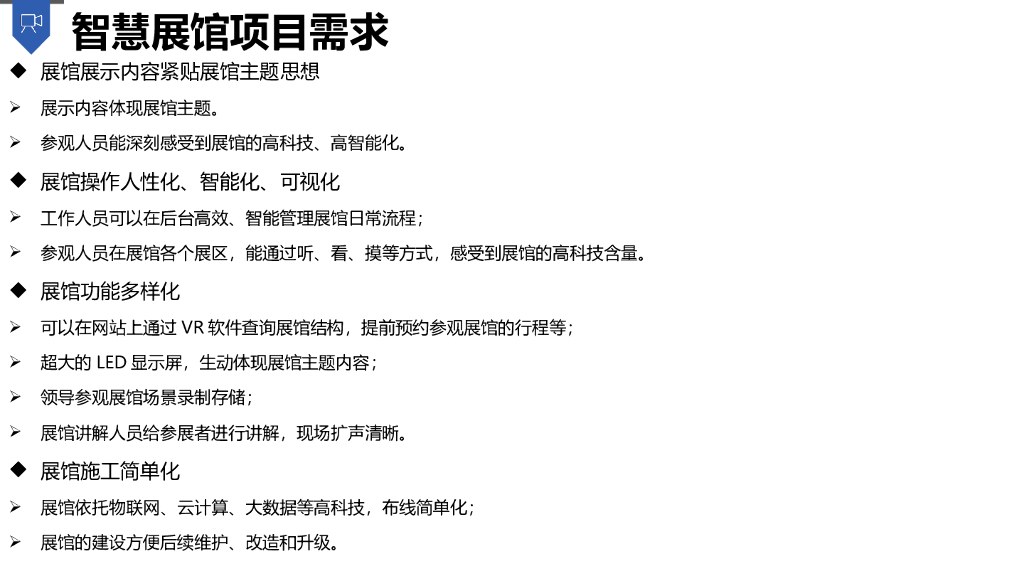 智慧展馆项目需求

◆ 展馆展示内容紧贴展馆主题思想

➢ 展示内容体现展馆主题。

➢ 参观人员能深刻感受到展馆的高科技、高智能化。

◆ 展馆操作人性化、智能化、可视化

➢ 工作人员可以在后台高效、智能管理展馆日常流程；

➢ 参观人员在展馆各个展区，能通过听、看、摸等方式，感受到展馆的高科技含量。

◆ 展馆功能多样化

➢ 可以在网站上通过 VR 软件查询展馆结构，提前预约参观展馆的行程等；

➢ 超大的 LED 显示屏，生动体现展馆主题内容；

➢ 领导参观展馆场景录制存储；

➢ 展馆讲解人员给参展者进行讲解，现场扩声清晰。

◆ 展馆施工简单化

➢ 展馆依托物联网、云计算、大数据等高科技，布线简单化；

➢ 展馆的建设方便后续维护、改造和升级。